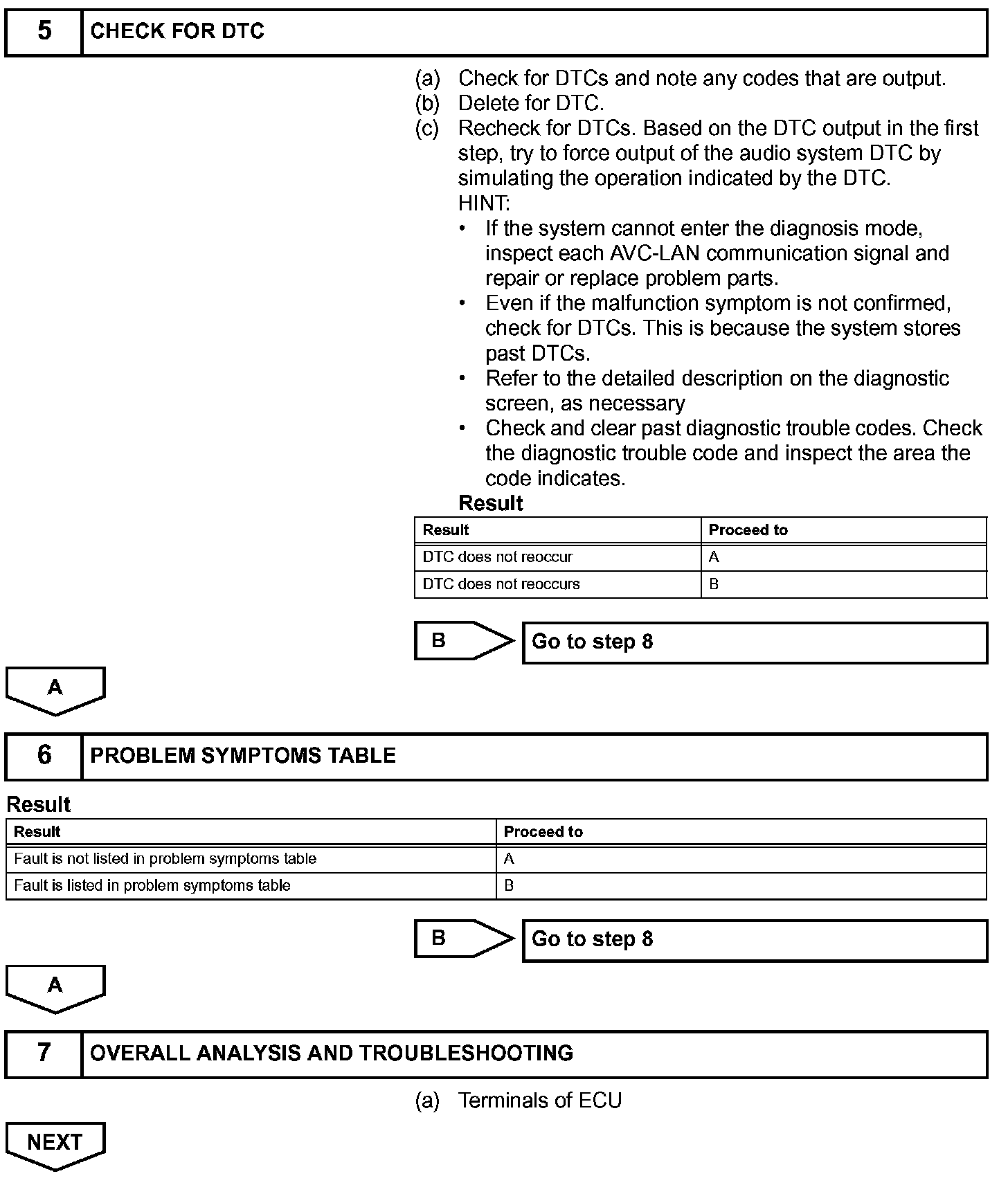 5 CHECK FOR DTC

(a) Check for DTCs and note any codes that are output.
(b) Delete for DTC.
(c) Recheck for DTCs. Based on the DTC output in the first step, try to force output of the audio system DTC by simulating the operation indicated by the DTC.
HINT:
• If the system cannot enter the diagnosis mode, inspect each AVC-LAN communication signal and repair or replace problem parts.
• Even if the malfunction symptom is not confirmed, check for DTCs. This is because the system stores past DTCs.
• Refer to the detailed description on the diagnostic screen, as necessary
• Check and clear past diagnostic trouble codes. Check the diagnostic trouble code and inspect the area the code indicates.

Result

| Result | Proceed to |
|---|---|
| DTC does not reoccur | A |
| DTC does not reoccurs | B |

B Go to step 8

A

6 PROBLEM SYMPTOMS TABLE

Result

| Result | Proceed to |
|---|---|
| Fault is not listed in problem symptoms table | A |
| Fault is listed in problem symptoms table | B |

B Go to step 8

A

7 OVERALL ANALYSIS AND TROUBLESHOOTING

(a) Terminals of ECU

NEXT